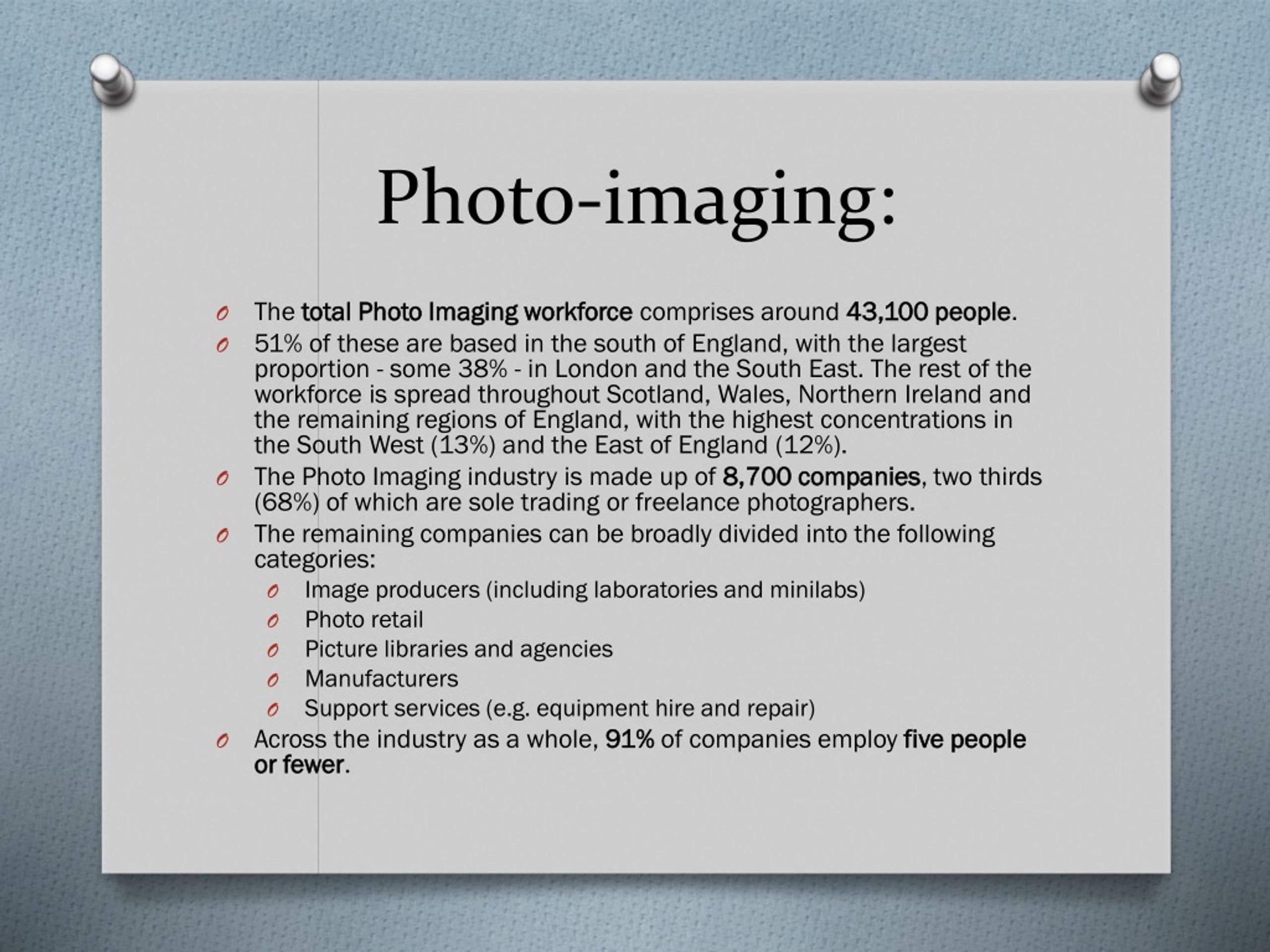 Photo-imaging:

The total Photo Imaging workforce comprises around 43,100 people.

51% of these are based in the south of England, with the largest proportion - some 38% - in London and the South East. The rest of the workforce is spread throughout Scotland, Wales, Northern Ireland and the remaining regions of England, with the highest concentrations in the South West (13%) and the East of England (12%).

The Photo Imaging industry is made up of 8,700 companies, two thirds (68%) of which are sole trading or freelance photographers.

The remaining companies can be broadly divided into the following categories:

Image producers (including laboratories and minilabs)

Photo retail

Picture libraries and agencies

Manufacturers

Support services (e.g. equipment hire and repair)

Across the industry as a whole, 91% of companies employ five people or fewer.